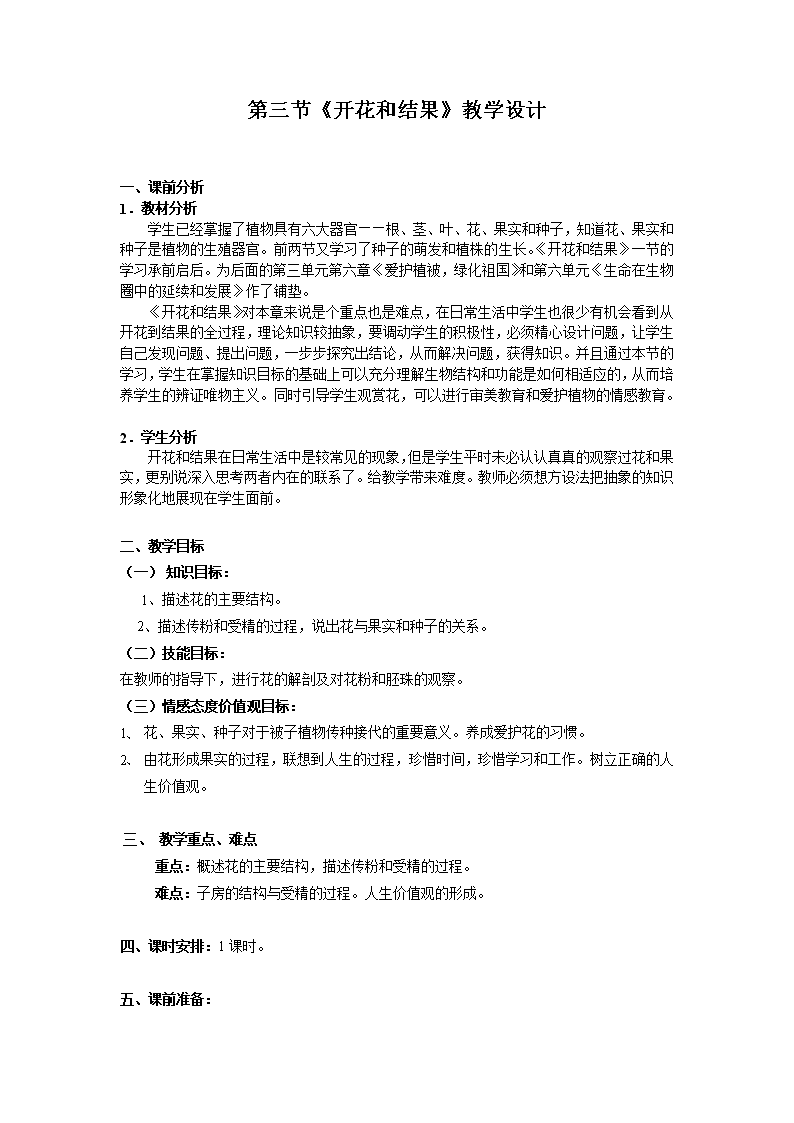 第三节《开花和结果》教学设计

一、课前分析

1．教材分析

学生已经掌握了植物具有六大器官——根、茎、叶、花、果实和种子，知道花、果实和种子是植物的生殖器官。前两节又学习了种子的萌发和植株的生长。《开花和结果》一节的学习承前启后。为后面的第三单元第六章《爱护植被，绿化祖国》和第六单元《生命在生物圈中的延续和发展》作了铺垫。

《开花和结果》对本章来说是个重点也是难点，在日常生活中学生也很少有机会看到从开花到结果的全过程，理论知识较抽象，要调动学生的积极性，必须精心设计问题，让学生自己发现问题、提出问题，一步步探究出结论，从而解决问题，获得知识。并且通过本节的学习，学生在掌握知识目标的基础上可以充分理解生物结构和功能是如何相适应的，从而培养学生的辨证唯物主义。同时引导学生观赏花，可以进行审美教育和爱护植物的情感教育。

2．学生分析

开花和结果在日常生活中是较常见的现象，但是学生平时未必认认真真的观察过花和果实，更别说深入思考两者内在的联系了。给教学带来难度。教师必须想方设法把抽象的知识形象化地展现在学生面前。

二、教学目标

（一） 知识目标：

1、描述花的主要结构。

2、描述传粉和受精的过程，说出花与果实和种子的关系。

（二）技能目标：

在教师的指导下，进行花的解剖及对花粉和胚珠的观察。

（三）情感态度价值观目标：

1、 花、果实、种子对于被子植物传种接代的重要意义。养成爱护花的习惯。

2、 由花形成果实的过程，联想到人生的过程，珍惜时间，珍惜学习和工作。树立正确的人生价值观。

三、 教学重点、难点

重点：概述花的主要结构，描述传粉和受精的过程。

难点：子房的结构与受精的过程。人生价值观的形成。

四、课时安排：1课时。

五、课前准备：